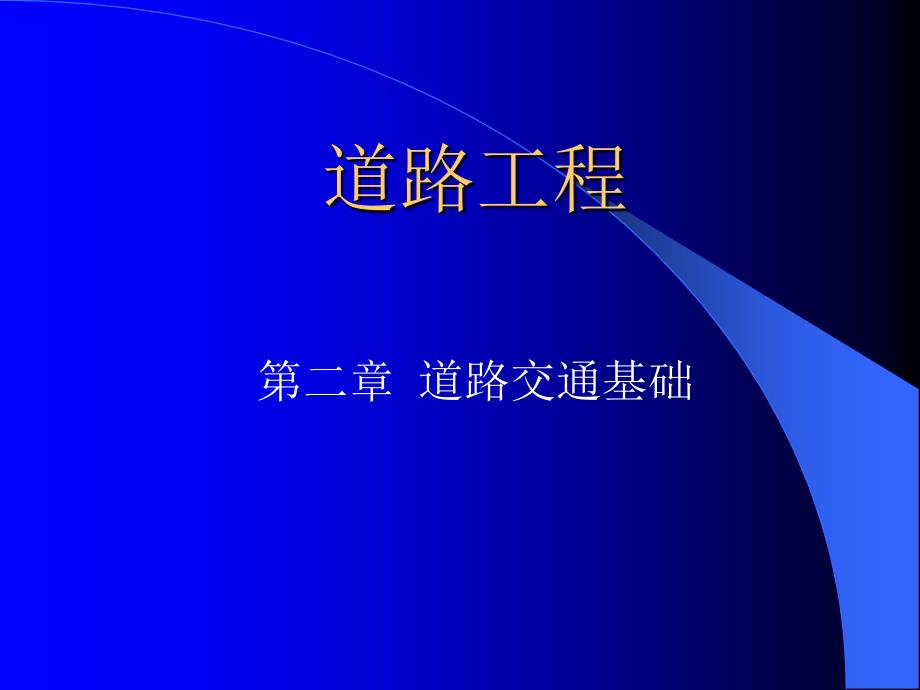 道路工程

第二章 道路交通基础